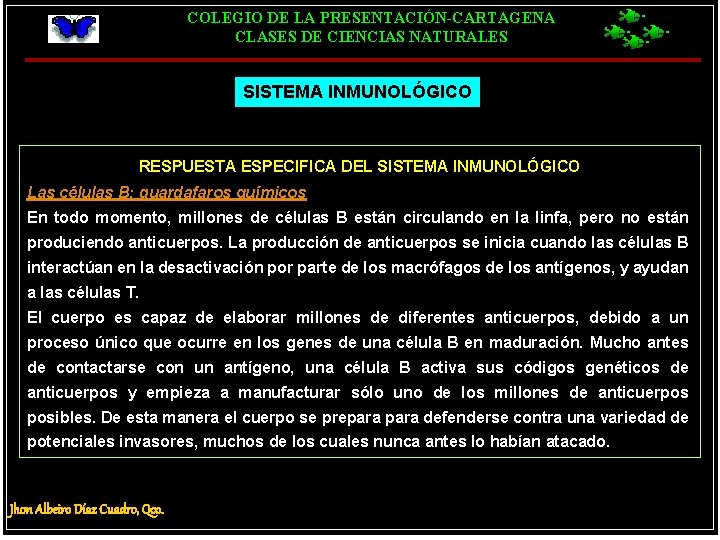 COLEGIO DE LA PRESENTACIÓN-CARTAGENA
CLASES DE CIENCIAS NATURALES

SISTEMA INMUNOLÓGICO

RESPUESTA ESPECIFICA DEL SISTEMA INMUNOLÓGICO

Las células B: guardafaros químicos

En todo momento, millones de células B están circulando en la linfa, pero no están produciendo anticuerpos. La producción de anticuerpos se inicia cuando las células B interactúan en la desactivación por parte de los macrófagos de los antígenos, y ayudan a las células T.

El cuerpo es capaz de elaborar millones de diferentes anticuerpos, debido a un proceso único que ocurre en los genes de una célula B en maduración. Mucho antes de contactarse con un antígeno, una célula B activa sus códigos genéticos de anticuerpos y empieza a manufacturar sólo uno de los millones de anticuerpos posibles. De esta manera el cuerpo se prepara para defenderse contra una variedad de potenciales invasores, muchos de los cuales nunca antes lo habían atacado.

Jhon Albeiro Díaz Cuadro, Qco.